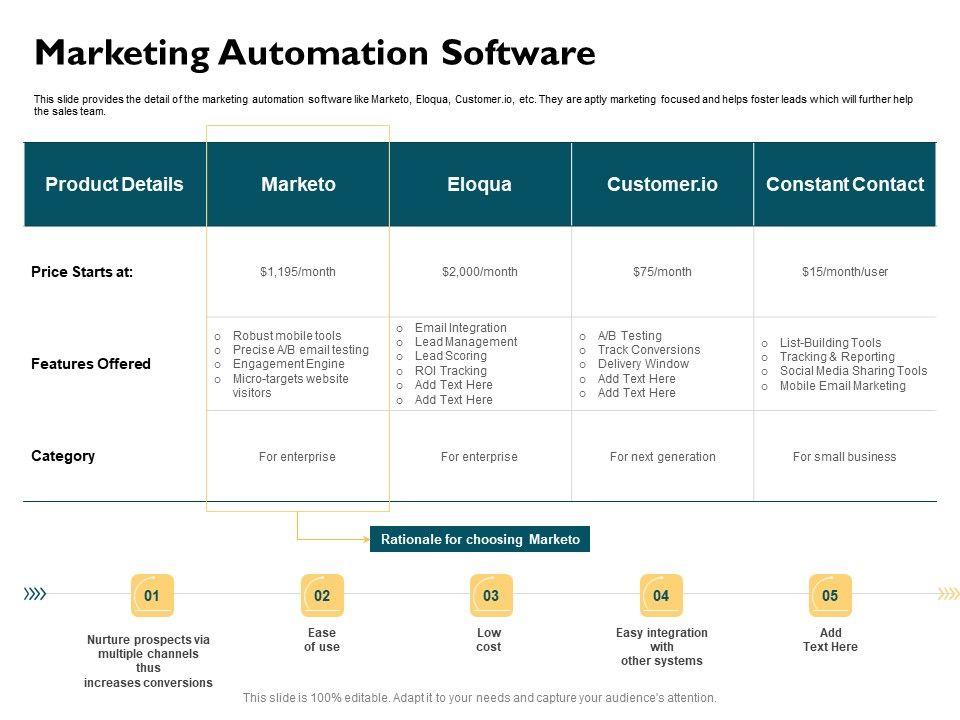 Marketing Automation Software

This slide provides the detail of the marketing automation software like Marketo, Eloqua, Customer.io, etc. They are aptly marketing focused and helps foster leads which will further help the sales team.

| Product Details | Marketo | Eloqua | Customer.io | Constant Contact |
|---|---|---|---|---|
| Price Starts at: | $1,195/month | $2,000/month | $75/month | $15/month/user |
| Features Offered | o Robust mobile tools o Precise A/B email testing o Engagement Engine o Micro-targets website visitors | o Email Integration o Lead Management o Lead Scoring o ROI Tracking o Add Text Here o Add Text Here | o A/B Testing o Track Conversions o Delivery Window o Add Text Here o Add Text Here | o List-Building Tools o Tracking & Reporting o Social Media Sharing Tools o Mobile Email Marketing |
| Category | For enterprise | For enterprise | For next generation | For small business |

Rationale for choosing Marketo

01
Nurture prospects via multiple channels thus increases conversions

02
Ease of use

03
Low cost

04
Easy integration with other systems

05
Add Text Here

This slide is 100% editable. Adapt it to your needs and capture your audience's attention.